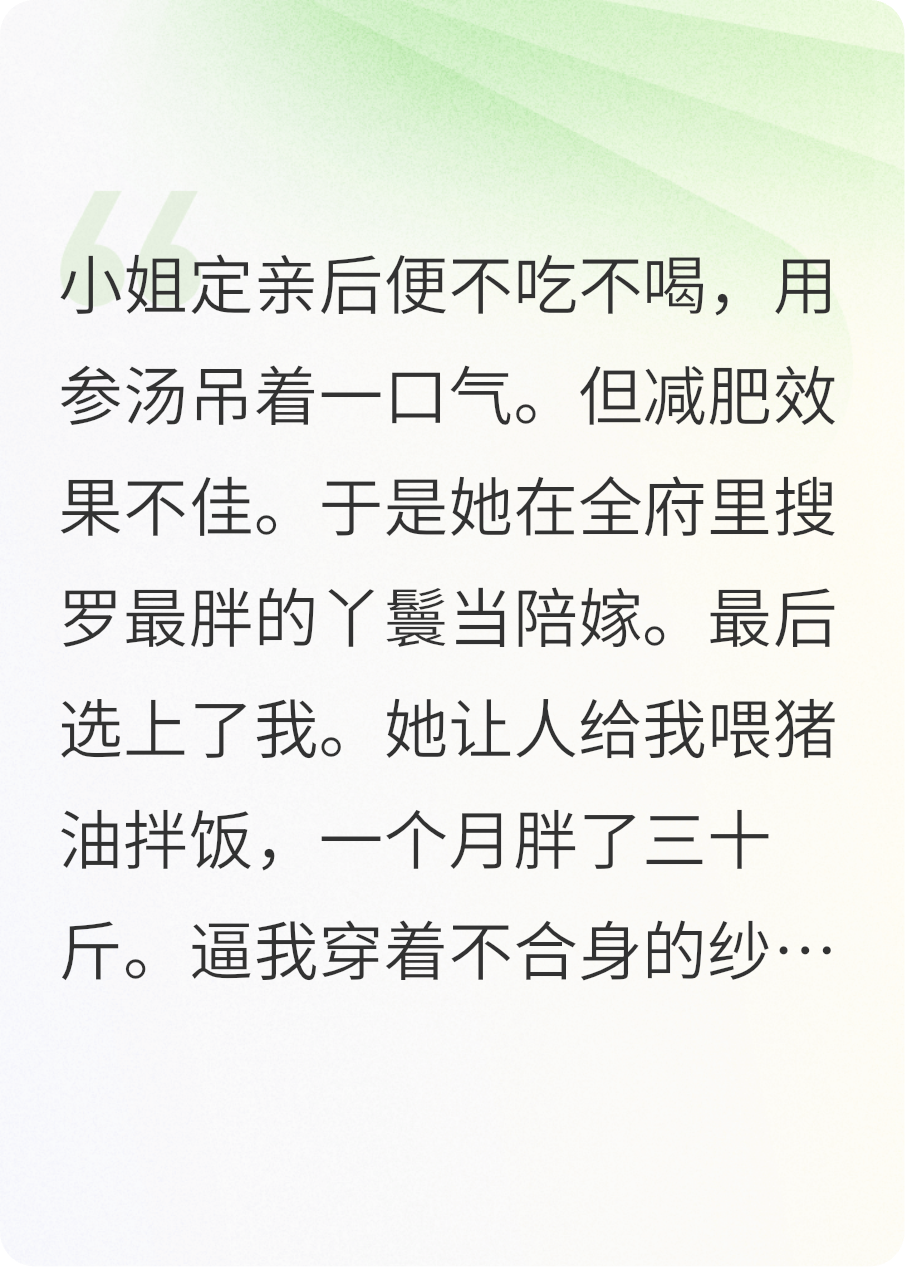 小姐定亲后便不吃不喝，用参汤吊着一口气。但减肥效果不佳。于是她在全府里搜罗最胖的丫鬟当陪嫁。最后选上了我。她让人给我喂猪油拌饭，一个月胖了三十斤。逼我穿着不合身的纱…